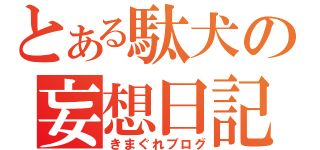 とある駄犬の
妄想日記
きまぐれブログ